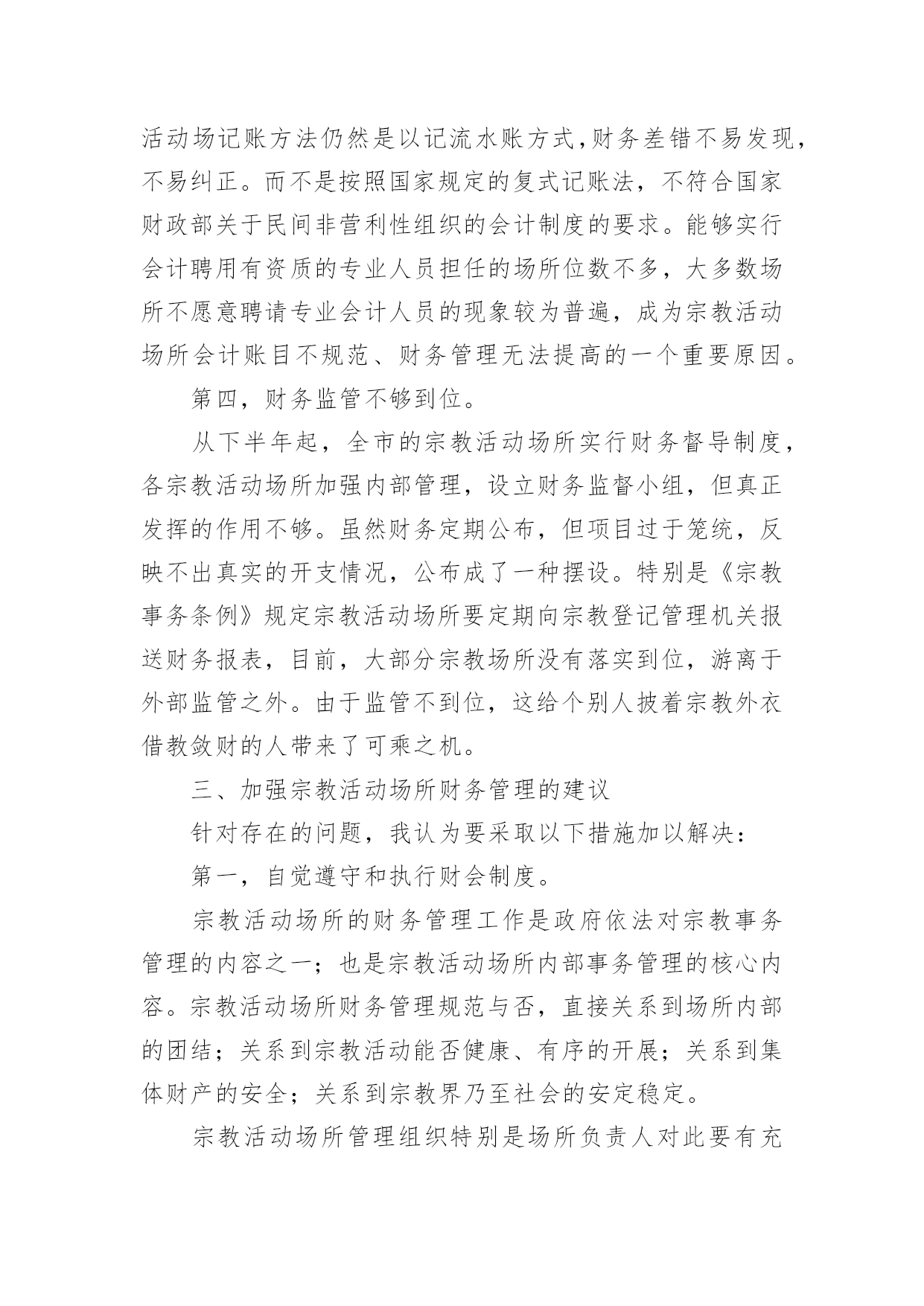 活动场记账方法仍然是以记流水账方式,财务差错不易发现,不易纠正。而不是按照国家规定的复式记账法，不符合国家财政部关于民间非营利性组织的会计制度的要求。能够实行会计聘用有资质的专业人员担任的场所位数不多，大多数场所不愿意聘请专业会计人员的现象较为普遍，成为宗教活动场所会计账目不规范、财务管理无法提高的一个重要原因。

第四，财务监管不够到位。

从下半年起，全市的宗教活动场所实行财务督导制度，各宗教活动场所加强内部管理，设立财务监督小组，但真正发挥的作用不够。虽然财务定期公布，但项目过于笼统，反映不出真实的开支情况，公布成了一种摆设。特别是《宗教事务条例》规定宗教活动场所要定期向宗教登记管理机关报送财务报表，目前，大部分宗教场所没有落实到位，游离于外部监管之外。由于监管不到位，这给个别人披着宗教外衣借教敛财的人带来了可乘之机。

三、加强宗教活动场所财务管理的建议

针对存在的问题，我认为要采取以下措施加以解决：

第一，自觉遵守和执行财会制度。

宗教活动场所的财务管理工作是政府依法对宗教事务管理的内容之一；也是宗教活动场所内部事务管理的核心内容。宗教活动场所财务管理规范与否，直接关系到场所内部的团结；关系到宗教活动能否健康、有序的开展；关系到集体财产的安全；关系到宗教界乃至社会的安定稳定。

宗教活动场所管理组织特别是场所负责人对此要有充